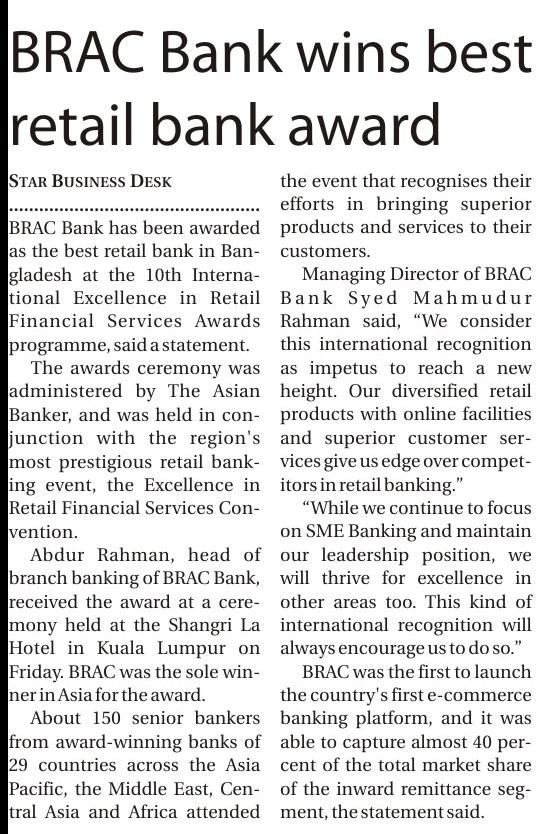 BRAC Bank wins best retail bank award

STAR BUSINESS DESK

BRAC Bank has been awarded as the best retail bank in Bangladesh at the 10th International Excellence in Retail Financial Services Awards programme, said a statement.

The awards ceremony was administered by The Asian Banker, and was held in conjunction with the region's most prestigious retail banking event, the Excellence in Retail Financial Services Convention.

Abdur Rahman, head of branch banking of BRAC Bank, received the award at a ceremony held at the Shangri La Hotel in Kuala Lumpur on Friday. BRAC was the sole winner in Asia for the award.

About 150 senior bankers from award-winning banks of 29 countries across the Asia Pacific, the Middle East, Central Asia and Africa attended the event that recognises their efforts in bringing superior products and services to their customers.

Managing Director of BRAC Bank Syed Mahmudur Rahman said, "We consider this international recognition as impetus to reach a new height. Our diversified retail products with online facilities and superior customer services give us edge over competitors in retail banking."

"While we continue to focus on SME Banking and maintain our leadership position, we will thrive for excellence in other areas too. This kind of international recognition will always encourage us to do so."

BRAC was the first to launch the country's first e-commerce banking platform, and it was able to capture almost 40 percent of the total market share of the inward remittance segment, the statement said.